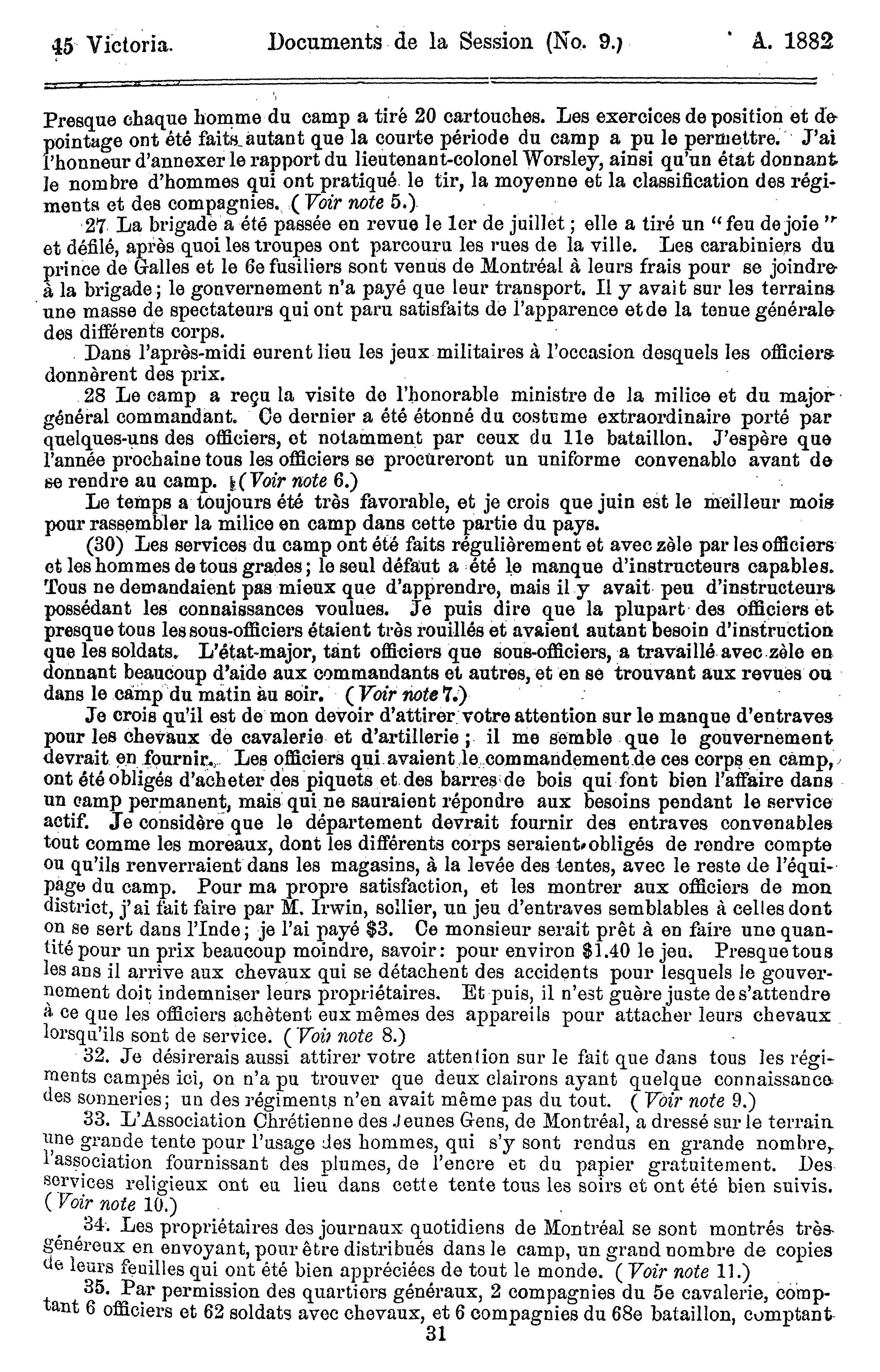 45 Victoria. Documents de la Session (No. 9.) A. 1882

Presque chaque homme du camp a tiré 20 cartouches. Les exercices de position et de pointage ont été faits autant que la courte période du camp a pu le permettre. J'ai l'honneur d'annexer le rapport du lieutenant-colonel Worsley, ainsi qu'un état donnant le nombre d'hommes qui ont pratiqué le tir, la moyenne et la classification des régiments et des compagnies. (Voir note 5.)

27 La brigade a été passée en revue le 1er de juillet; elle a tiré un "feu de joie" et défilé, après quoi les troupes ont parcouru les rues de la ville. Les carabiniers du prince de Galles et le 6e fusiliers sont venus de Montréal à leurs frais pour se joindre à la brigade; le gouvernement n'a payé que leur transport. Il y avait sur les terrains une masse de spectateurs qui ont paru satisfaits de l'apparence et de la tenue générale des différents corps.

Dans l'après-midi eurent lieu les jeux militaires à l'occasion desquels les officiers donnèrent des prix.

28 Le camp a reçu la visite de l'honorable ministre de la milice et du major général commandant. Ce dernier a été étonné du costume extraordinaire porté par quelques-uns des officiers, et notamment par ceux du 11e bataillon. J'espère que l'année prochaine tous les officiers se procureront un uniforme convenable avant de se rendre au camp. (Voir note 6.)

Le temps a toujours été très favorable, et je crois que juin est le meilleur mois pour rassembler la milice en camp dans cette partie du pays.

(30) Les services du camp ont été faits régulièrement et avec zèle par les officiers et les hommes de tous grades; le seul défaut a été le manque d'instructeurs capables. Tous ne demandaient pas mieux que d'apprendre, mais il y avait peu d'instructeurs possédant les connaissances voulues. Je puis dire que la plupart des officiers et presque tous les sous-officiers étaient très rouillés et avaient autant besoin d'instruction que les soldats. L'état-major, tant officiers que sous-officiers, a travaillé avec zèle en donnant beaucoup d'aide aux commandants et autres, et en se trouvant aux revues ou dans le camp du matin au soir. (Voir note 7.)

Je crois qu'il est de mon devoir d'attirer votre attention sur le manque d'entraves pour les chevaux de cavalerie et d'artillerie; il me semble que le gouvernement devrait en fournir. Les officiers qui avaient le commandement de ces corps en camp, ont été obligés d'acheter des piquets et des barres de bois qui font bien l'affaire dans un camp permanent, mais qui ne sauraient répondre aux besoins pendant le service actif. Je considère que le département devrait fournir des entraves convenables tout comme les moreaux, dont les différents corps seraient obligés de rendre compte ou qu'ils renverraient dans les magasins, à la levée des tentes, avec le reste de l'équipage du camp. Pour ma propre satisfaction, et les montrer aux officiers de mon district, j'ai fait faire par M. Irwin, sellier, un jeu d'entraves semblables à celles dont on se sert dans l'Inde; je l'ai payé $3. Ce monsieur serait prêt à en faire une quantité pour un prix beaucoup moindre, savoir: pour environ $1.40 le jeu. Presque tous les ans il arrive aux chevaux qui se détachent des accidents pour lesquels le gouvernement doit indemniser leurs propriétaires. Et puis, il n'est guère juste de s'attendre à ce que les officiers achètent eux mêmes des appareils pour attacher leurs chevaux lorsqu'ils sont de service. (Voir note 8.)

32. Je désirerais aussi attirer votre attention sur le fait que dans tous les régiments campés ici, on n'a pu trouver que deux clairons ayant quelque connaissance des sonneries; un des régiments n'en avait même pas du tout. (Voir note 9.)

33. L'Association Chrétienne des Jeunes Gens, de Montréal, a dressé sur le terrain une grande tente pour l'usage des hommes, qui s'y sont rendus en grande nombre, l'association fournissant des plumes, de l'encre et du papier gratuitement. Des services religieux ont eu lieu dans cette tente tous les soirs et ont été bien suivis. (Voir note 10.)

34. Les propriétaires des journaux quotidiens de Montréal se sont montrés très généreux en envoyant, pour être distribués dans le camp, un grand nombre de copies de leurs feuilles qui ont été bien appréciées de tout le monde. (Voir note 11.)

35. Par permission des quartiers généraux, 2 compagnies du 5e cavalerie, comptant 6 officiers et 62 soldats avec chevaux, et 6 compagnies du 68e bataillon, comptant

31